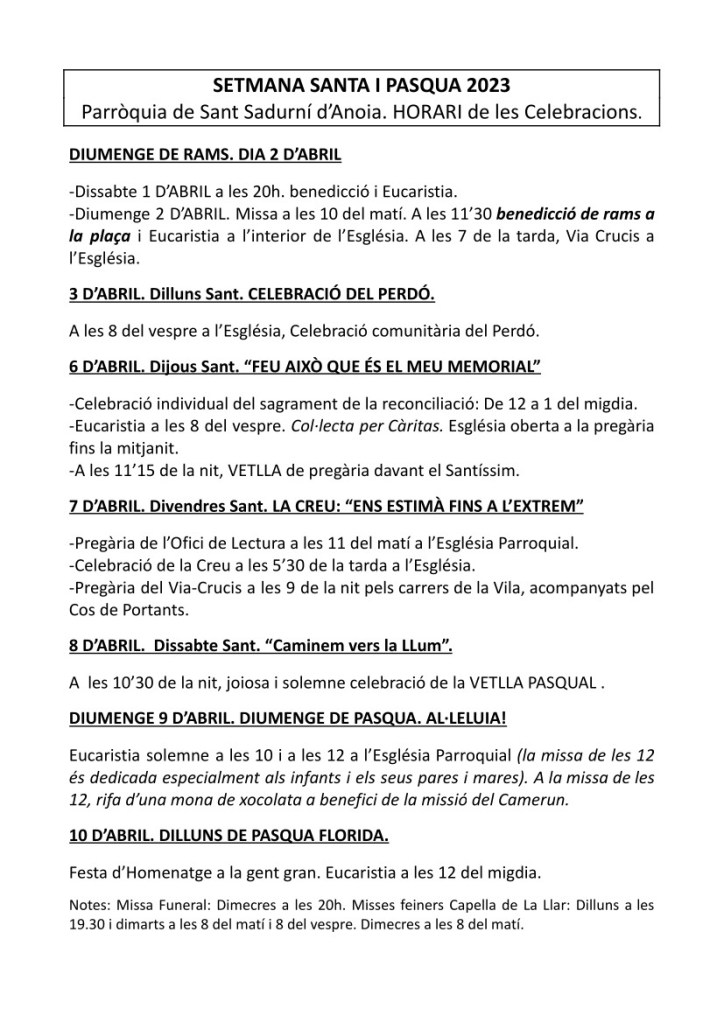 SETMANA SANTA I PASQUA 2023
Parròquia de Sant Sadurní d'Anoia. HORARI de les Celebracions.

DIUMENGE DE RAMS. DIA 2 D'ABRIL

-Dissabte 1 D'ABRIL a les 20h. benedicció i Eucaristia.
-Diumenge 2 D'ABRIL. Missa a les 10 del matí. A les 11'30 benedicció de rams a la plaça i Eucaristia a l'interior de l'Església. A les 7 de la tarda, Via Crucis a l'Església.

3 D'ABRIL. Dilluns Sant. CELEBRACIÓ DEL PERDÓ.

A les 8 del vespre a l'Església, Celebració comunitària del Perdó.

6 D'ABRIL. Dijous Sant. "FEU AIXÒ QUE ÉS EL MEU MEMORIAL"

-Celebració individual del sagrament de la reconciliació: De 12 a 1 del migdia.
-Eucaristia a les 8 del vespre. Col·lecta per Càritas. Església oberta a la pregària fins la mitjanit.
-A les 11'15 de la nit, VETLLA de pregària davant el Santíssim.

7 D'ABRIL. Divendres Sant. LA CREU: "ENS ESTIMÀ FINS A L'EXTREM"

-Pregària de l'Ofici de Lectura a les 11 del matí a l'Església Parroquial.
-Celebració de la Creu a les 5'30 de la tarda a l'Església.
-Pregària del Via-Crucis a les 9 de la nit pels carrers de la Vila, acompanyats pel Cos de Portants.

8 D'ABRIL. Dissabte Sant. "Caminem vers la LLum".

A les 10'30 de la nit, joiosa i solemne celebració de la VETLLA PASQUAL .

DIUMENGE 9 D'ABRIL. DIUMENGE DE PASQUA. AL·LELUIA!

Eucaristia solemne a les 10 i a les 12 a l'Església Parroquial (la missa de les 12 és dedicada especialment als infants i els seus pares i mares). A la missa de les 12, rifa d'una mona de xocolata a benefici de la missió del Camerun.

10 D'ABRIL. DILLUNS DE PASQUA FLORIDA.

Festa d'Homenatge a la gent gran. Eucaristia a les 12 del migdia.

Notes: Missa Funeral: Dimecres a les 20h. Misses feiners Capella de La Llar: Dilluns a les 19.30 i dimarts a les 8 del matí i 8 del vespre. Dimecres a les 8 del matí.